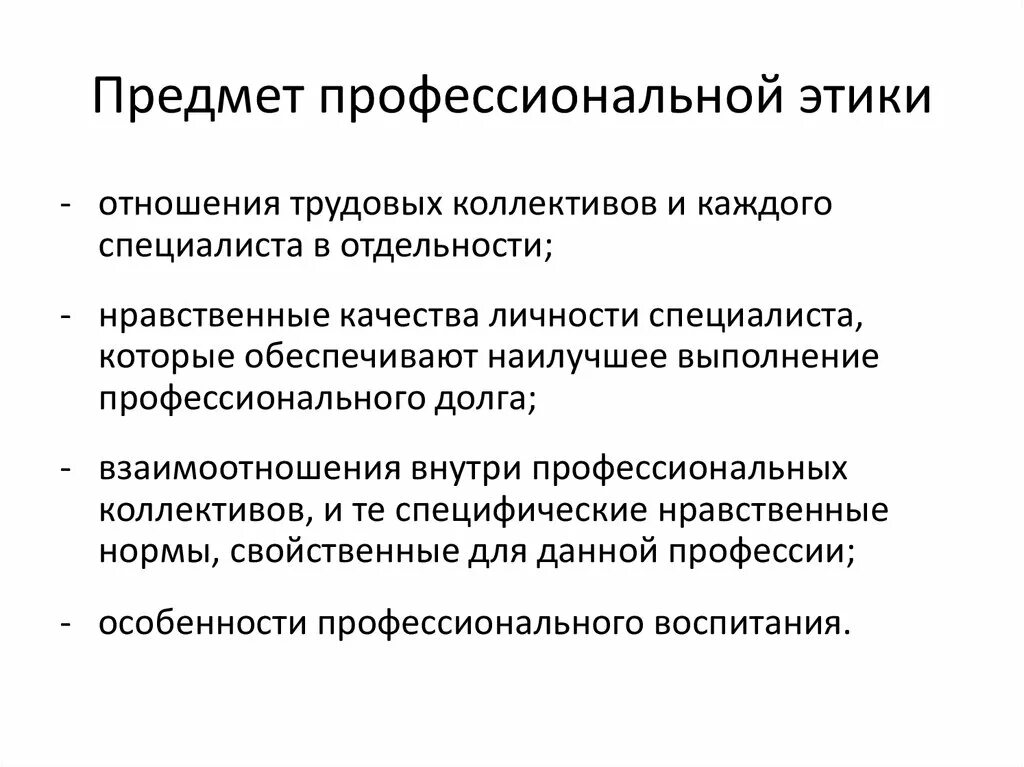 Предмет профессиональной этики

- отношения трудовых коллективов и каждого специалиста в отдельности;

- нравственные качества личности специалиста, которые обеспечивают наилучшее выполнение профессионального долга;

- взаимоотношения внутри профессиональных коллективов, и те специфические нравственные нормы, свойственные для данной профессии;

- особенности профессионального воспитания.